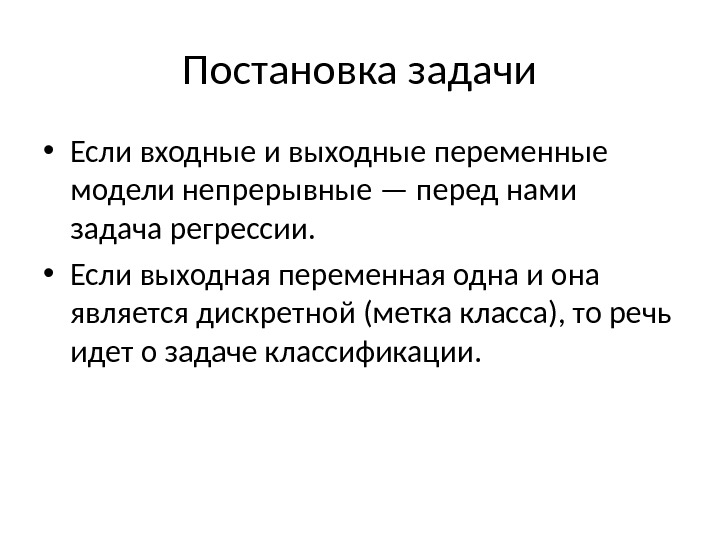 Постановка задачи

• Если входные и выходные переменные модели непрерывные — перед нами задача регрессии.

• Если выходная переменная одна и она является дискретной (метка класса), то речь идет о задаче классификации.